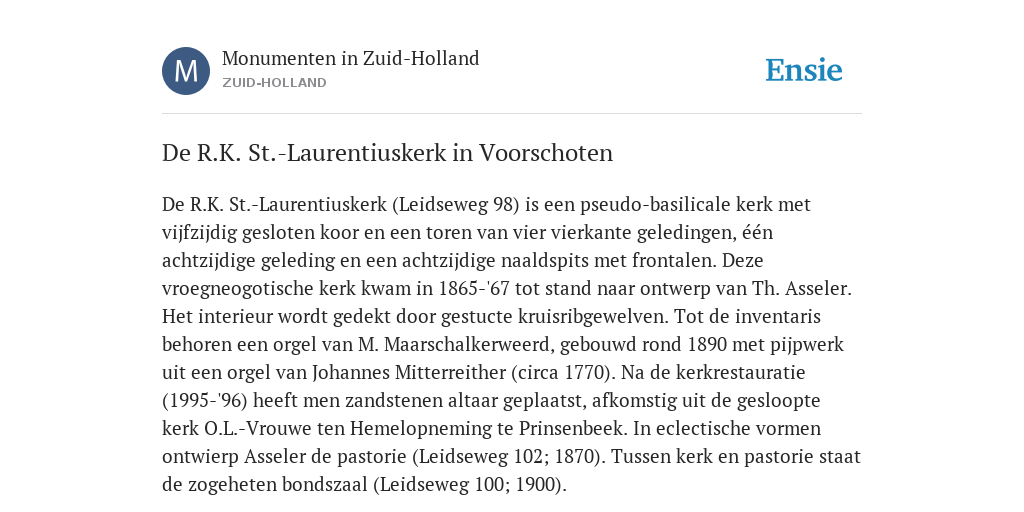 M

Monumenten in Zuid-Holland
ZUID-HOLLAND

Ensie

De R.K. St.-Laurentiuskerk in Voorschoten

De R.K. St.-Laurentiuskerk (Leidseweg 98) is een pseudo-basilicale kerk met vijfzijdig gesloten koor en een toren van vier vierkante geledingen, één achtzijdige geleding en een achtzijdige naaldspits met frontalen. Deze vroegneogotische kerk kwam in 1865-'67 tot stand naar ontwerp van Th. Asseler. Het interieur wordt gedekt door gestucte kruisribgewelven. Tot de inventaris behoren een orgel van M. Maarschalkerweerd, gebouwd rond 1890 met pijpwerk uit een orgel van Johannes Mitterreither (circa 1770). Na de kerkrestauratie (1995-'96) heeft men zandstenen altaar geplaatst, afkomstig uit de gesloopte kerk O.L.-Vrouwe ten Hemelopneming te Prinsenbeek. In eclectische vormen ontwierp Asseler de pastorie (Leidseweg 102; 1870). Tussen kerk en pastorie staat de zogeheten bondszaal (Leidseweg 100; 1900).